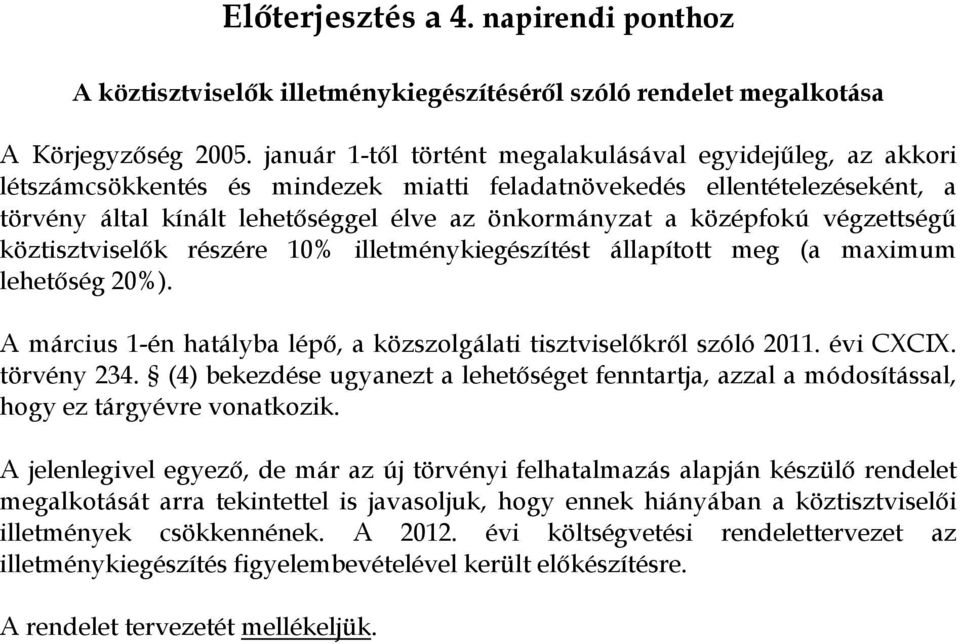 Előterjesztés a 4. napirendi ponthoz

A köztisztviselők illetménykiegészítéséről szóló rendelet megalkotása

A Körjegyzőség 2005. január 1-től történt megalakulásával egyidejűleg, az akkori létszámcsökkentés és mindezek miatti feladatnövekedés ellentételezéseként, a törvény által kínált lehetőséggel élve az önkormányzat a középfokú végzettségű köztisztviselők részére 10% illetménykiegészítést állapított meg (a maximum lehetőség 20%).

A március 1-én hatályba lépő, a közszolgálati tisztviselőkről szóló 2011. évi CXCIX. törvény 234. § (4) bekezdése ugyanezt a lehetőséget fenntartja, azzal a módosítással, hogy ez tárgyévre vonatkozik.

A jelenlegivel egyező, de már az új törvényi felhatalmazás alapján készülő rendelet megalkotását arra tekintettel is javasoljuk, hogy ennek hiányában a köztisztviselői illetmények csökkennének. A 2012. évi költségvetési rendelettervezet az illetménykiegészítés figyelembevételével került előkészítésre.

A rendelet tervezetét mellékeljük.